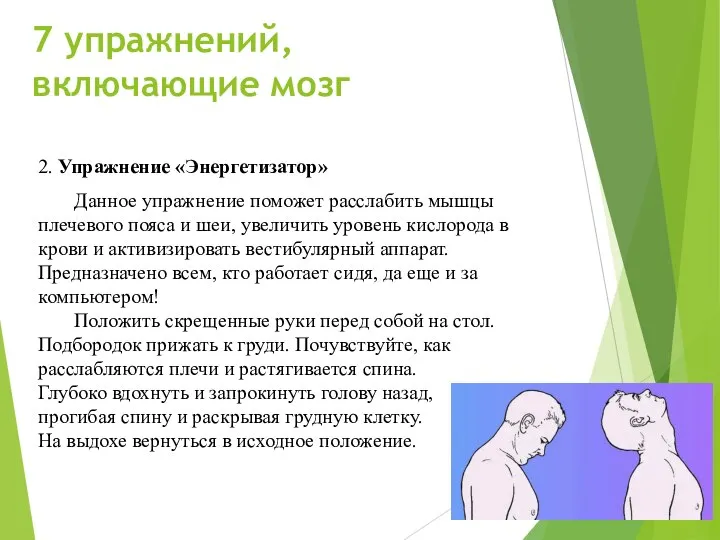 7 упражнений, включающие мозг

2. Упражнение «Энергетизатор»

Данное упражнение поможет расслабить мышцы плечевого пояса и шеи, увеличить уровень кислорода в крови и активизировать вестибулярный аппарат. Предназначено всем, кто работает сидя, да еще и за компьютером!

Положить скрещенные руки перед собой на стол. Подбородок прижать к груди. Почувствуйте, как расслабляются плечи и растягивается спина. Глубоко вдохнуть и запрокинуть голову назад, прогибая спину и раскрывая грудную клетку. На выдохе вернуться в исходное положение.